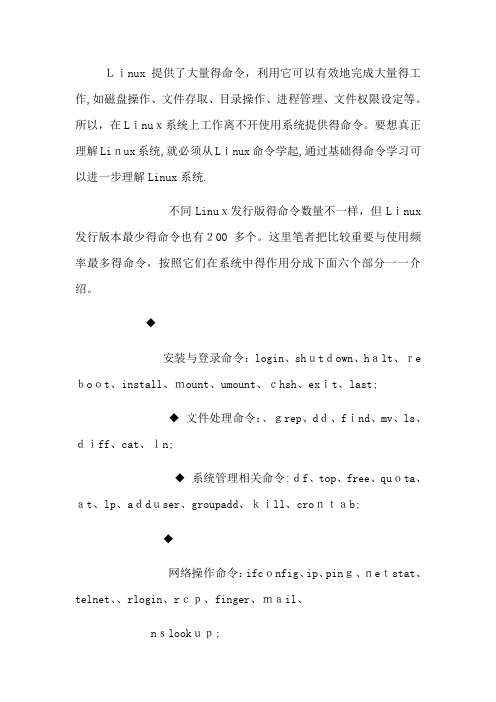 Linux 提供了大量得命令，利用它可以有效地完成大量得工作,如磁盘操作、文件存取、目录操作、进程管理、文件权限设定等。所以，在Linux系统上工作离不开使用系统提供得命令。要想真正理解Linux系统,就必须从Linux命令学起,通过基础得命令学习可以进一步理解Linux系统.

不同Linux发行版得命令数量不一样，但Linux发行版本最少得命令也有200 多个。这里笔者把比较重要与使用频率最多得命令，按照它们在系统中得作用分成下面六个部分一一介绍。

◆

安装与登录命令：login、shutdown、halt、reboot、install、mount、umount、chsh、exit、last;

◆ 文件处理命令:、grep、dd、find、mv、ls、diff、cat、ln;

◆ 系统管理相关命令:df、top、free、quota、at、lp、adduser、groupadd、kill、crontab;

◆

网络操作命令:ifconfig、ip、ping、netstat、telnet、、rlogin、rcp、finger、mail、

nslookup;